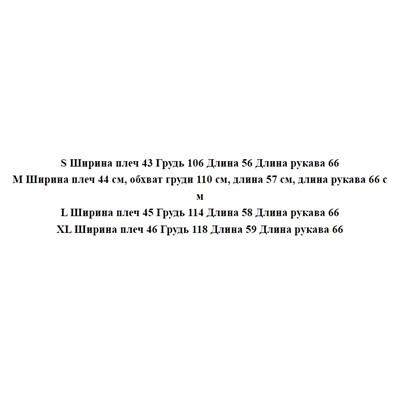 S Ширина плеч 43 Грудь 106 Длина 56 Длина рукава 66
M Ширина плеч 44 см, обхват груди 110 см, длина 57 см, длина рукава 66 см
L Ширина плеч 45 Грудь 114 Длина 58 Длина рукава 66
XL Ширина плеч 46 Грудь 118 Длина 59 Длина рукава 66